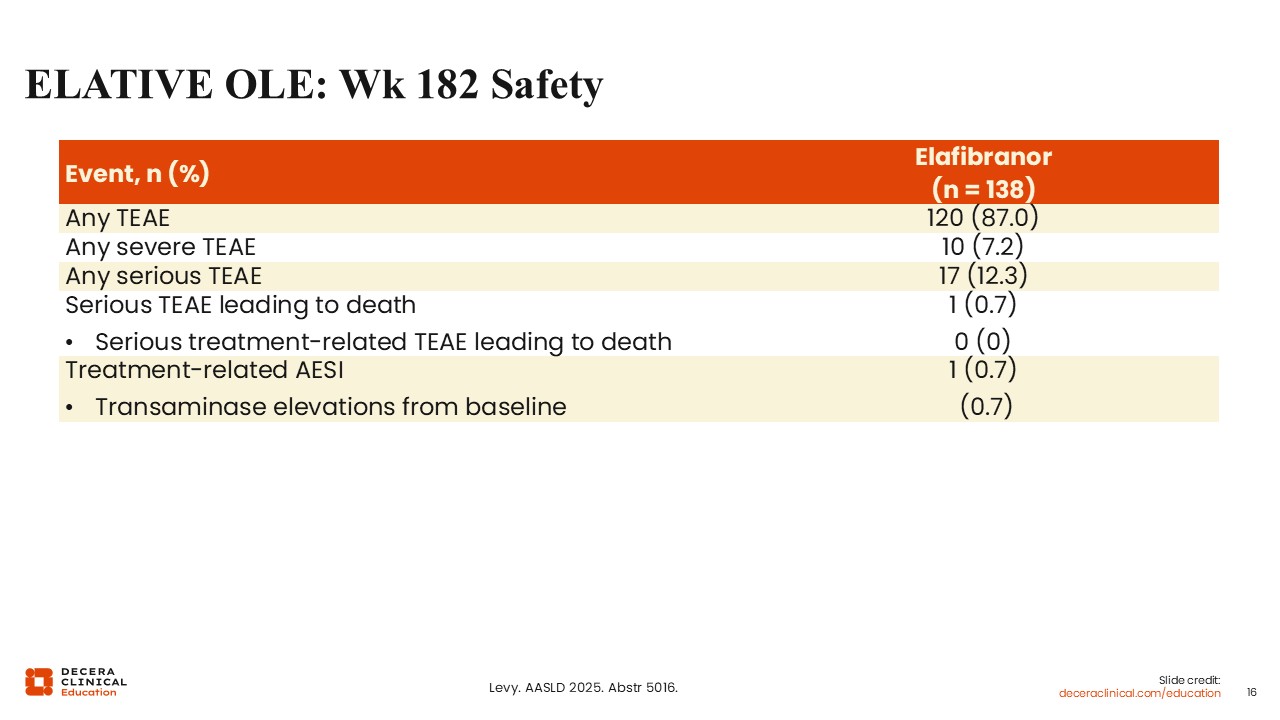 ELATIVE OLE: Wk 182 Safety

| Event, n (%) | Elafibranor (n = 138) |
|---|---|
| Any TEAE | 120 (87.0) |
| Any severe TEAE | 10 (7.2) |
| Any serious TEAE | 17 (12.3) |
| Serious TEAE leading to death | 1 (0.7) |
| • Serious treatment-related TEAE leading to death | 0 (0) |
| Treatment-related AESI | 1 (0.7) |
| • Transaminase elevations from baseline | (0.7) |

DECERA CLINICAL Education

Levy. AASLD 2025. Abstr 5016.

Slide credit: deceraclinical.com/education

16